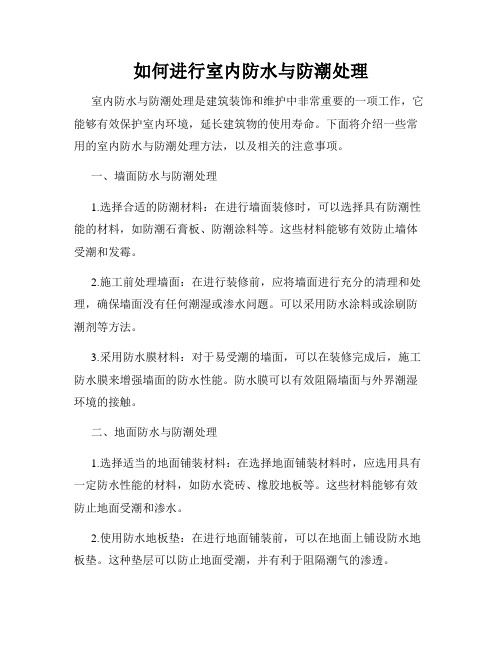 如何进行室内防水与防潮处理

室内防水与防潮处理是建筑装饰和维护中非常重要的一项工作，它能够有效保护室内环境，延长建筑物的使用寿命。下面将介绍一些常用的室内防水与防潮处理方法，以及相关的注意事项。

一、墙面防水与防潮处理

1.选择合适的防潮材料：在进行墙面装修时，可以选择具有防潮性能的材料，如防潮石膏板、防潮涂料等。这些材料能够有效防止墙体受潮和发霉。

2.施工前处理墙面：在进行装修前，应将墙面进行充分的清理和处理，确保墙面没有任何潮湿或渗水问题。可以采用防水涂料或涂刷防潮剂等方法。

3.采用防水膜材料：对于易受潮的墙面，可以在装修完成后，施工防水膜来增强墙面的防水性能。防水膜可以有效阻隔墙面与外界潮湿环境的接触。

二、地面防水与防潮处理

1.选择适当的地面铺装材料：在选择地面铺装材料时，应选用具有一定防水性能的材料，如防水瓷砖、橡胶地板等。这些材料能够有效防止地面受潮和渗水。

2.使用防水地板垫：在进行地面铺装前，可以在地面上铺设防水地板垫。这种垫层可以防止地面受潮，并有利于阻隔潮气的渗透。